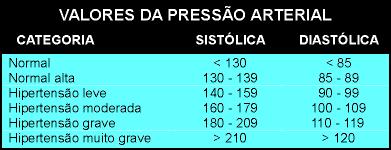 VALORES DA PRESSÃO ARTERIAL

| CATEGORIA | SISTÓLICA | DIASTÓLICA |
|---|---|---|
| Normal | < 130 | < 85 |
| Normal alta | 130 - 139 | 85 - 89 |
| Hipertensão leve | 140 - 159 | 90 - 99 |
| Hipertensão moderada | 160 - 179 | 100 - 109 |
| Hipertensão grave | 180 - 209 | 110 - 119 |
| Hipertensão muito grave | > 210 | > 120 |